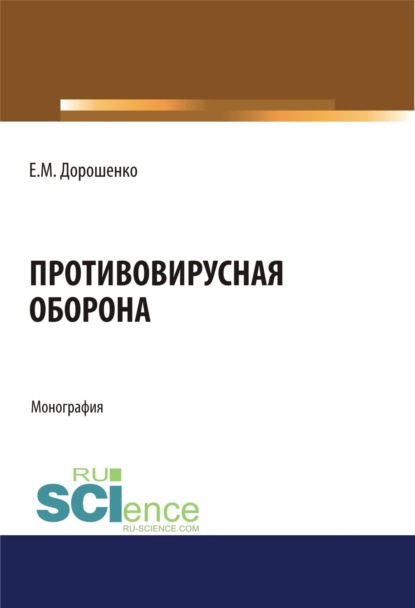 Е.М. Дорошенко

ПРОТИВОВИРУСНАЯ ОБОРОНА

Монография

RU SCIence RU-SCIENCE.COM